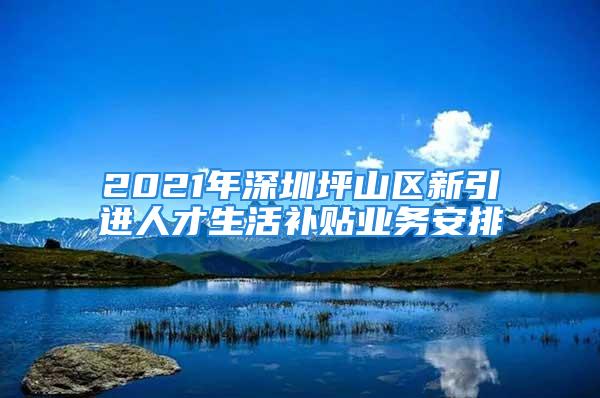 2021年深圳坪山区新引进人才生活补贴业务安排